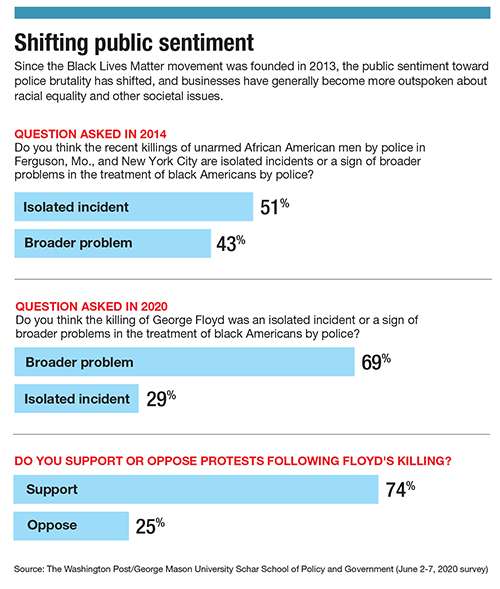 Shifting public sentiment

Since the Black Lives Matter movement was founded in 2013, the public sentiment toward police brutality has shifted, and businesses have generally become more outspoken about racial equality and other societal issues.

QUESTION ASKED IN 2014
Do you think the recent killings of unarmed African American men by police in Ferguson, Mo., and New York City are isolated incidents or a sign of broader problems in the treatment of black Americans by police?

Isolated incident 51%
Broader problem 43%

QUESTION ASKED IN 2020
Do you think the killing of George Floyd was an isolated incident or a sign of broader problems in the treatment of black Americans by police?

Broader problem 69%
Isolated incident 29%

DO YOU SUPPORT OR OPPOSE PROTESTS FOLLOWING FLOYD'S KILLING?

Support 74%
Oppose 25%

Source: The Washington Post/George Mason University Schar School of Policy and Government (June 2-7, 2020 survey)